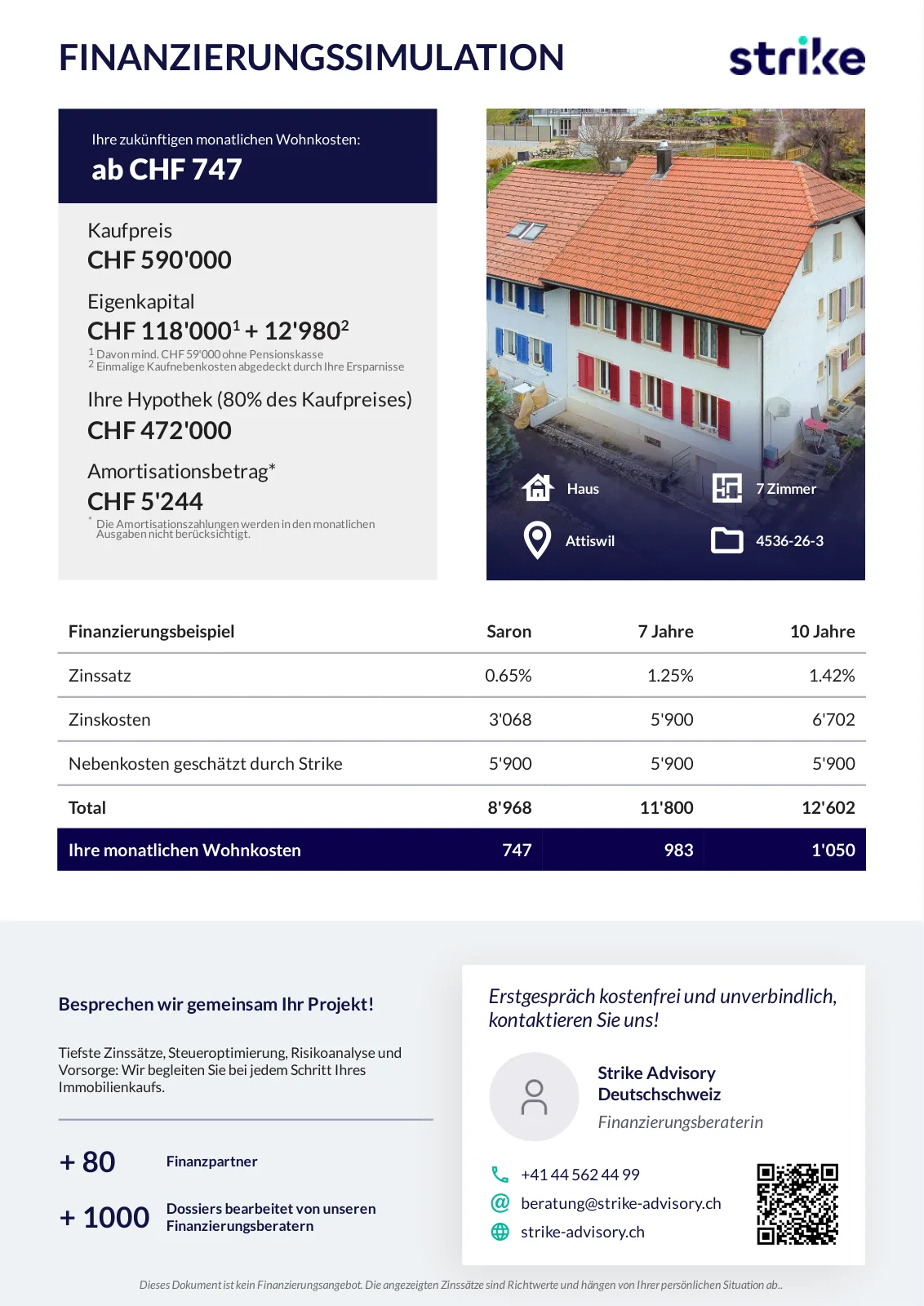 FINANZIERUNGSSIMULATION

strike

Ihre zukünftigen monatlichen Wohnkosten:
ab CHF 747

Kaufpreis
CHF 590'000

Eigenkapital
CHF 118'000$^1$ + 12'980$^2$
$^1$ Davon mind. CHF 59'000 ohne Pensionskasse
$^2$ Einmalige Kaufnebenkosten abgedeckt durch Ihre Ersparnisse

Ihre Hypothek (80% des Kaufpreises)
CHF 472'000

Amortisationsbetrag*
CHF 5'244
* Die Amortisationszahlungen werden in den monatlichen Ausgaben nicht berücksichtigt.

Haus
7 Zimmer
Attiswil
4536-26-3

| Finanzierungsbeispiel | Saron | 7 Jahre | 10 Jahre |
|---|---|---|---|
| Zinssatz | 0.65% | 1.25% | 1.42% |
| Zinskosten | 3'068 | 5'900 | 6'702 |
| Nebenkosten geschätzt durch Strike | 5'900 | 5'900 | 5'900 |
| Total | 8'968 | 11'800 | 12'602 |
| Ihre monatlichen Wohnkosten | 747 | 983 | 1'050 |

Besprechen wir gemeinsam Ihr Projekt!

Tiefste Zinssätze, Steueroptimierung, Risikoanalyse und Vorsorge: Wir begleiten Sie bei jedem Schritt Ihres Immobilienkaufs.

+ 80 Finanzpartner

+ 1000 Dossiers bearbeitet von unseren Finanzierungsberatern

Erstgespräch kostenfrei und unverbindlich, kontaktieren Sie uns!

Strike Advisory Deutschschweiz
Finanzierungsberaterin

+41 44 562 44 99
beratung@strike-advisory.ch
strike-advisory.ch

Dieses Dokument ist kein Finanzierungsangebot. Die angezeigten Zinssätze sind Richtwerte und hängen von Ihrer persönlichen Situation ab..